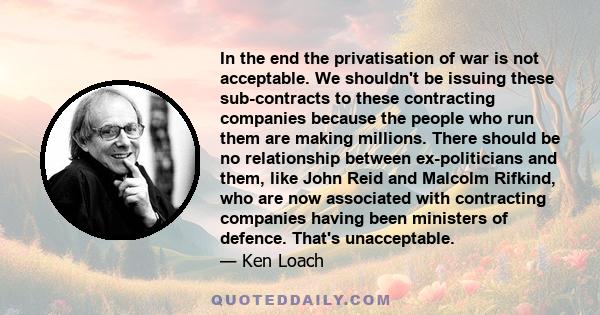 In the end the privatisation of war is not acceptable. We shouldn't be issuing these sub-contracts to these contracting companies because the people who run them are making millions. There should be no relationship between ex-politicians and them, like John Reid and Malcolm Rifkind, who are now associated with contracting companies having been ministers of defence. That's unacceptable.

— Ken Loach

QUOTEDDAILY.COM